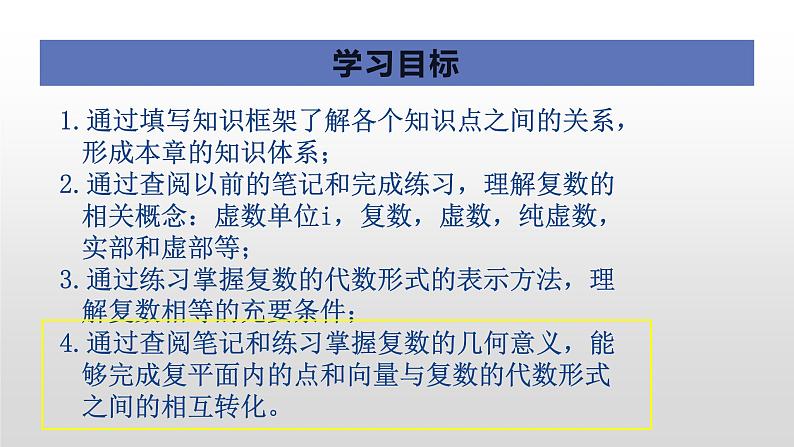 学习目标

1.通过填写知识框架了解各个知识点之间的关系，形成本章的知识体系；

2.通过查阅以前的笔记和完成练习，理解复数的相关概念：虚数单位i，复数，虚数，纯虚数，实部和虚部等；

3.通过练习掌握复数的代数形式的表示方法，理解复数相等的充要条件；

4.通过查阅笔记和练习掌握复数的几何意义，能够完成复平面内的点和向量与复数的代数形式之间的相互转化。